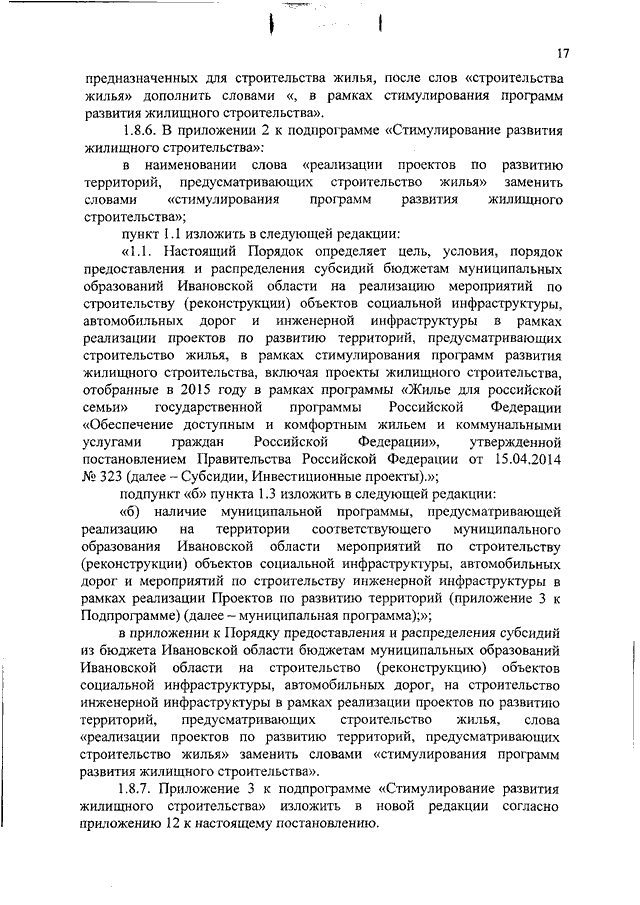 17

предназначенных для строительства жилья, после слов «строительства жилья» дополнить словами «, в рамках стимулирования программ развития жилищного строительства».

1.8.6. В приложении 2 к подпрограмме «Стимулирование развития жилищного строительства»:

в наименовании слова «реализации проектов по развитию территорий, предусматривающих строительство жилья» заменить словами «стимулирования программ развития жилищного строительства»;

пункт 1.1 изложить в следующей редакции:

«1.1. Настоящий Порядок определяет цель, условия, порядок предоставления и распределения субсидий бюджетам муниципальных образований Ивановской области на реализацию мероприятий по строительству (реконструкции) объектов социальной инфраструктуры, автомобильных дорог и инженерной инфраструктуры в рамках реализации проектов по развитию территорий, предусматривающих строительство жилья, в рамках стимулирования программ развития жилищного строительства, включая проекты жилищного строительства, отобранные в 2015 году в рамках программы «Жилье для российской семьи» государственной программы Российской Федерации «Обеспечение доступным и комфортным жильем и коммунальными услугами граждан Российской Федерации», утвержденной постановлением Правительства Российской Федерации от 15.04.2014 № 323 (далее – Субсидии, Инвестиционные проекты).»;

подпункт «б» пункта 1.3 изложить в следующей редакции:

«б) наличие муниципальной программы, предусматривающей реализацию на территории соответствующего муниципального образования Ивановской области мероприятий по строительству (реконструкции) объектов социальной инфраструктуры, автомобильных дорог и мероприятий по строительству инженерной инфраструктуры в рамках реализации Проектов по развитию территорий (приложение 3 к Подпрограмме) (далее – муниципальная программа);»;

в приложении к Порядку предоставления и распределения субсидий из бюджета Ивановской области бюджетам муниципальных образований Ивановской области на строительство (реконструкцию) объектов социальной инфраструктуры, автомобильных дорог, на строительство инженерной инфраструктуры в рамках реализации проектов по развитию территорий, предусматривающих строительство жилья, слова «реализации проектов по развитию территорий, предусматривающих строительство жилья» заменить словами «стимулирования программ развития жилищного строительства».

1.8.7. Приложение 3 к подпрограмме «Стимулирование развития жилищного строительства» изложить в новой редакции согласно приложению 12 к настоящему постановлению.